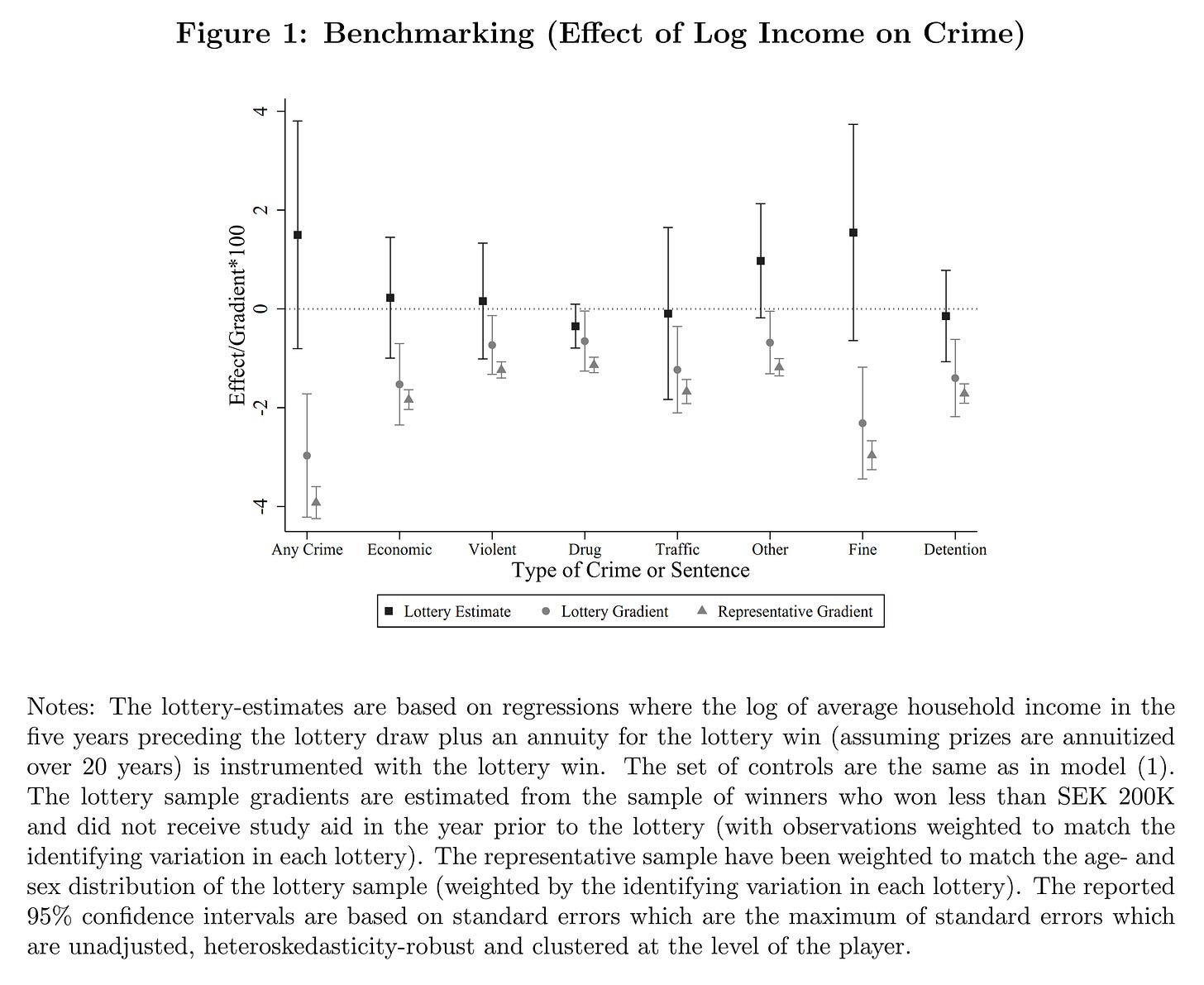 Figure 1: Benchmarking (Effect of Log Income on Crime)

Effect/Gradient*100

4

2

0

-2

-4

Any Crime Economic Violent Drug Traffic Other Fine Detention

Type of Crime or Sentence

Lottery Estimate Lottery Gradient Representative Gradient

Notes: The lottery-estimates are based on regressions where the log of average household income in the five years preceding the lottery draw plus an annuity for the lottery win (assuming prizes are annuitized over 20 years) is instrumented with the lottery win. The set of controls are the same as in model (1). The lottery sample gradients are estimated from the sample of winners who won less than SEK 200K and did not receive study aid in the year prior to the lottery (with observations weighted to match the identifying variation in each lottery). The representative sample have been weighted to match the age- and sex distribution of the lottery sample (weighted by the identifying variation in each lottery). The reported 95% confidence intervals are based on standard errors which are the maximum of standard errors which are unadjusted, heteroskedasticity-robust and clustered at the level of the player.